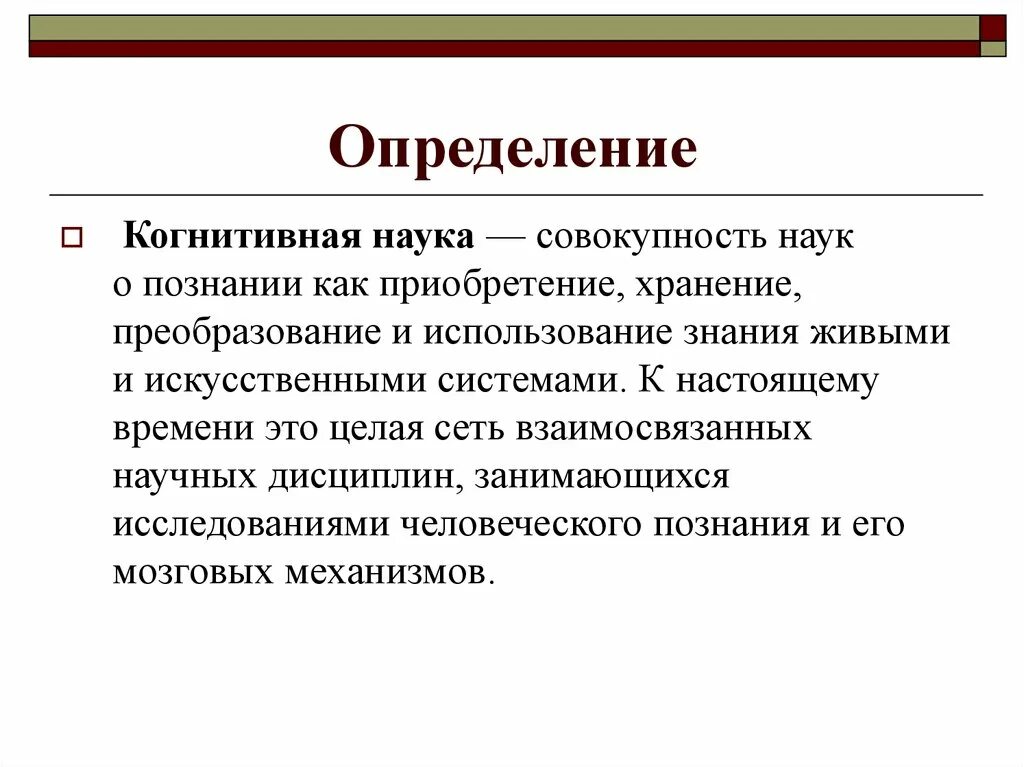 Определение

Когнитивная наука — совокупность наук о познании как приобретение, хранение, преобразование и использование знания живыми и искусственными системами. К настоящему времени это целая сеть взаимосвязанных научных дисциплин, занимающихся исследованиями человеческого познания и его мозговых механизмов.